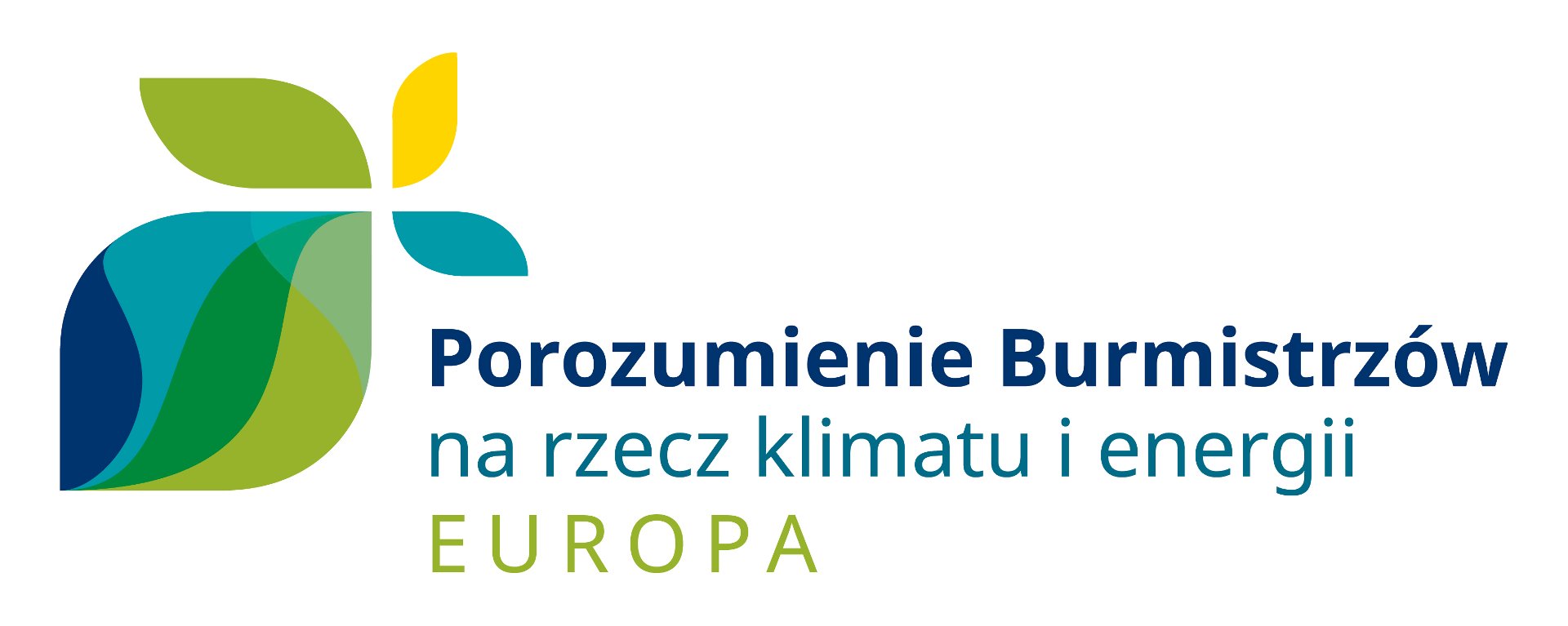 Porozumienie Burmistrzów
na rzecz klimatu i energii
EUROPA